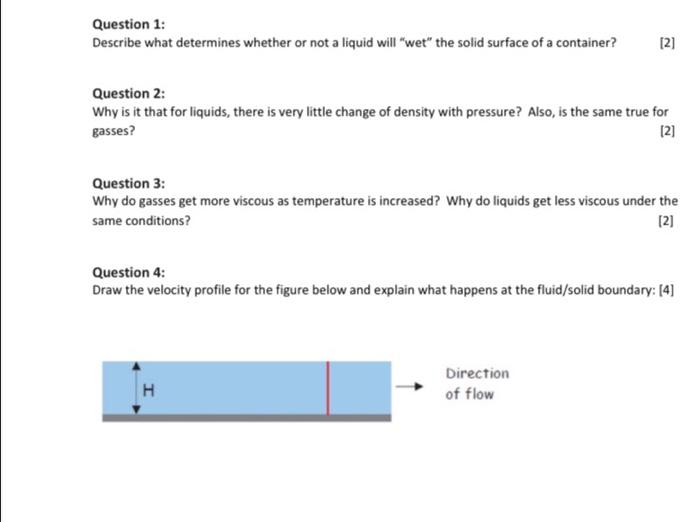 Question 1:
Describe what determines whether or not a liquid will "wet" the solid surface of a container? [2]

Question 2:
Why is it that for liquids, there is very little change of density with pressure? Also, is the same true for gasses? [2]

Question 3:
Why do gasses get more viscous as temperature is increased? Why do liquids get less viscous under the same conditions? [2]

Question 4:
Draw the velocity profile for the figure below and explain what happens at the fluid/solid boundary: [4]

H

Direction of flow